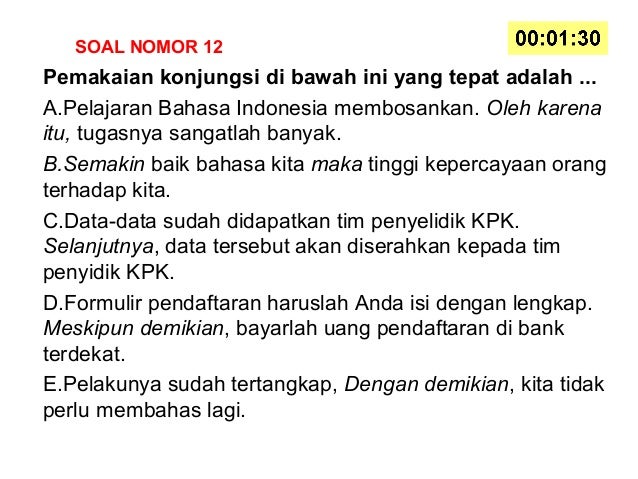 SOAL NOMOR 12

00:01:30

Pemakaian konjungsi di bawah ini yang tepat adalah ...

A.Pelajaran Bahasa Indonesia membosankan. Oleh karena itu, tugasnya sangatlah banyak.

B.Semakin baik bahasa kita maka tinggi kepercayaan orang terhadap kita.

C.Data-data sudah didapatkan tim penyelidik KPK. Selanjutnya, data tersebut akan diserahkan kepada tim penyidik KPK.

D.Formulir pendaftaran haruslah Anda isi dengan lengkap. Meskipun demikian, bayarlah uang pendaftaran di bank terdekat.

E.Pelakunya sudah tertangkap, Dengan demikian, kita tidak perlu membahas lagi.